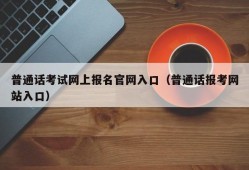 普通话考试网上报名官网入口（普通话报考网站入口）